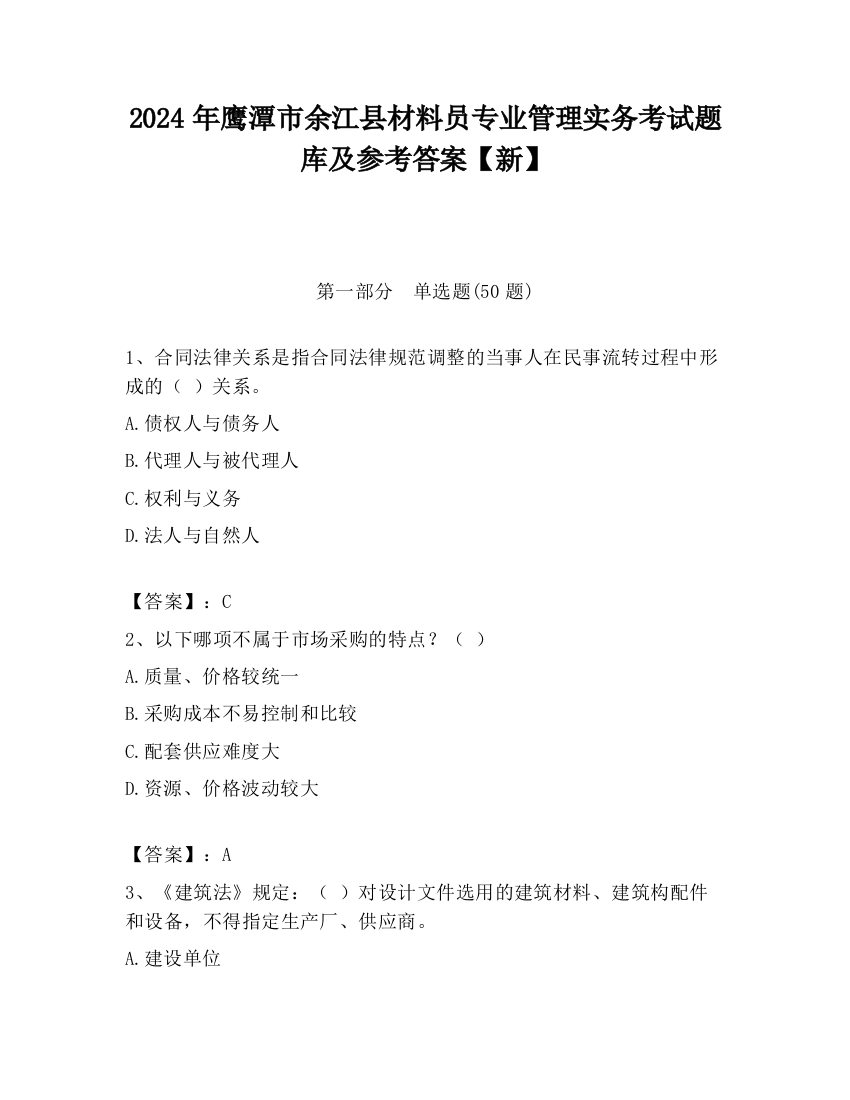 2024 年鹰潭市余江县材料员专业管理实务考试题库及参考答案【新】

第一部分　单选题(50 题)

1、合同法律关系是指合同法律规范调整的当事人在民事流转过程中形成的（ ）关系。

A.债权人与债务人

B.代理人与被代理人

C.权利与义务

D.法人与自然人

【答案】：C

2、以下哪项不属于市场采购的特点？（ ）

A.质量、价格较统一

B.采购成本不易控制和比较

C.配套供应难度大

D.资源、价格波动较大

【答案】：A

3、《建筑法》规定：（ ）对设计文件选用的建筑材料、建筑构配件和设备，不得指定生产厂、供应商。

A.建设单位